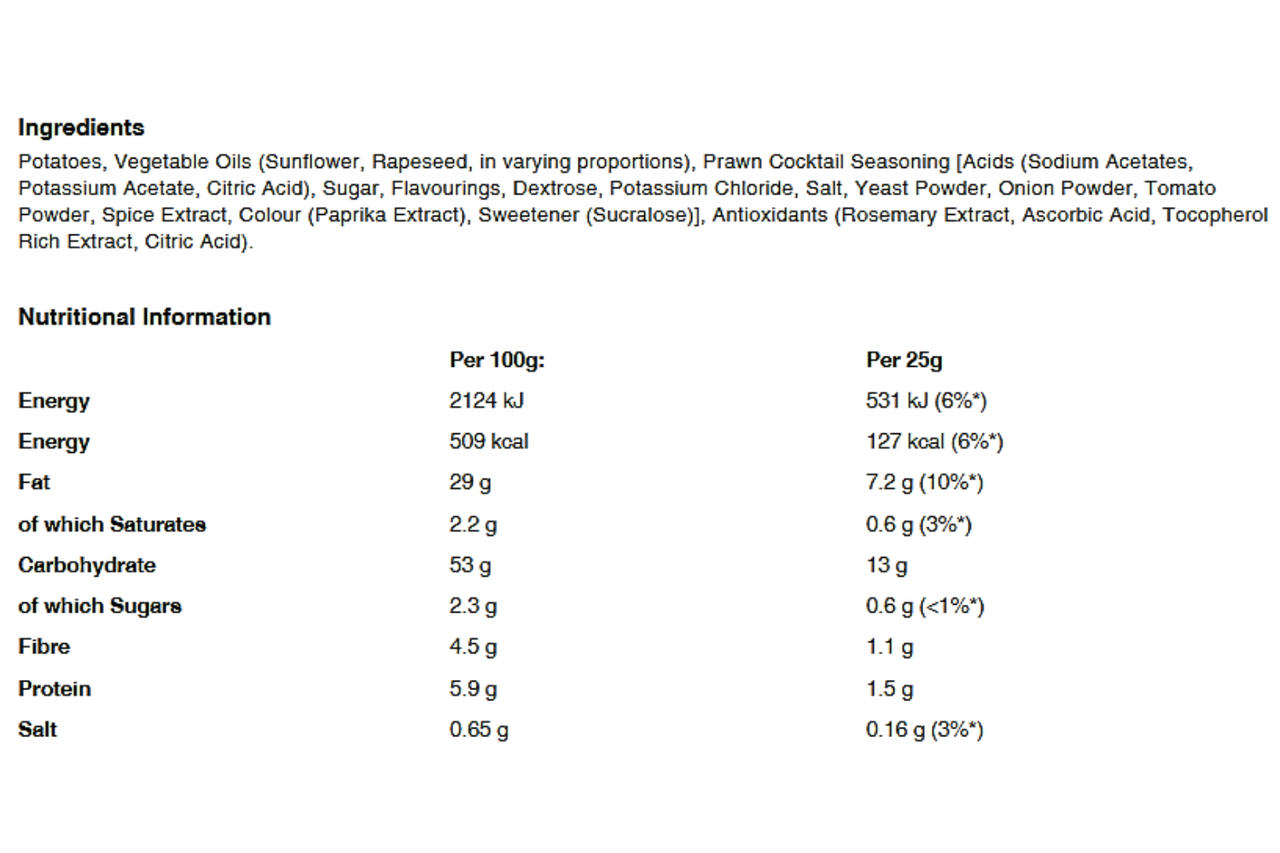 Ingredients

Potatoes, Vegetable Oils (Sunflower, Rapeseed, in varying proportions), Prawn Cocktail Seasoning [Acids (Sodium Acetates, Potassium Acetate, Citric Acid), Sugar, Flavourings, Dextrose, Potassium Chloride, Salt, Yeast Powder, Onion Powder, Tomato Powder, Spice Extract, Colour (Paprika Extract), Sweetener (Sucralose)], Antioxidants (Rosemary Extract, Ascorbic Acid, Tocopherol Rich Extract, Citric Acid).

Nutritional Information

| | Per 100g: | Per 25g |
|---|---|---|
| Energy | 2124 kJ | 531 kJ (6%*) |
| Energy | 509 kcal | 127 kcal (6%*) |
| Fat | 29 g | 7.2 g (10%*) |
| of which Saturates | 2.2 g | 0.6 g (3%*) |
| Carbohydrate | 53 g | 13 g |
| of which Sugars | 2.3 g | 0.6 g (<1%*) |
| Fibre | 4.5 g | 1.1 g |
| Protein | 5.9 g | 1.5 g |
| Salt | 0.65 g | 0.16 g (3%*) |